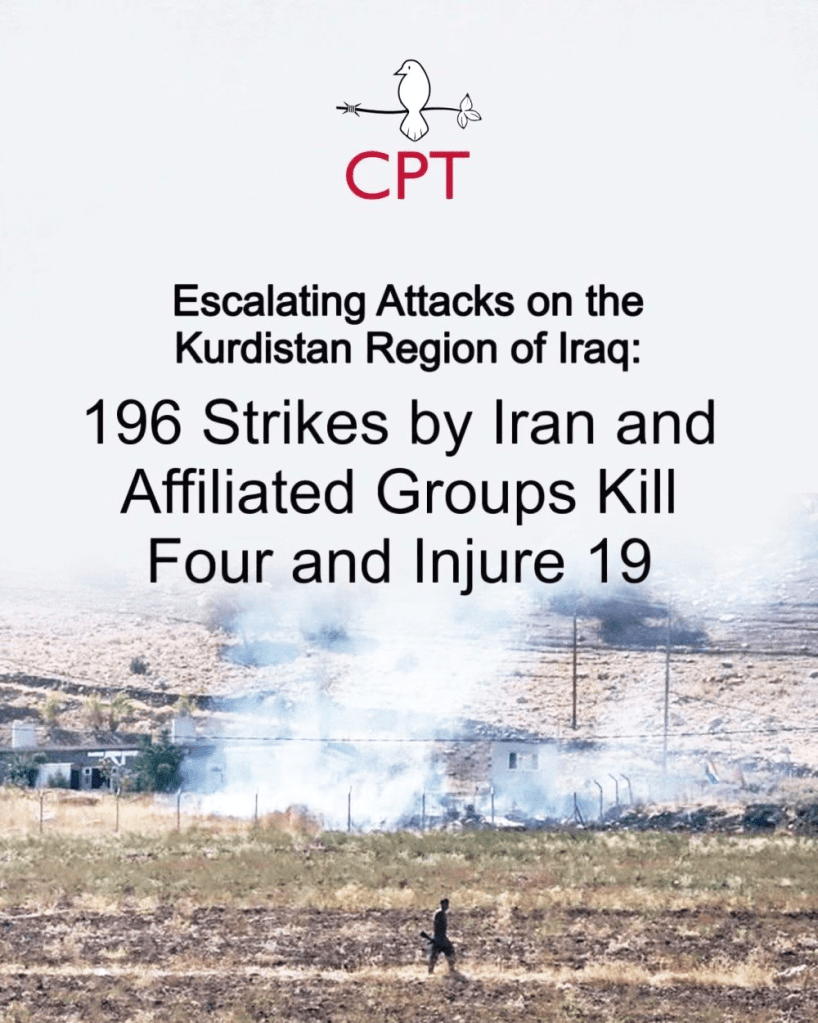 CPT

Escalating Attacks on the Kurdistan Region of Iraq:

196 Strikes by Iran and Affiliated Groups Kill Four and Injure 19